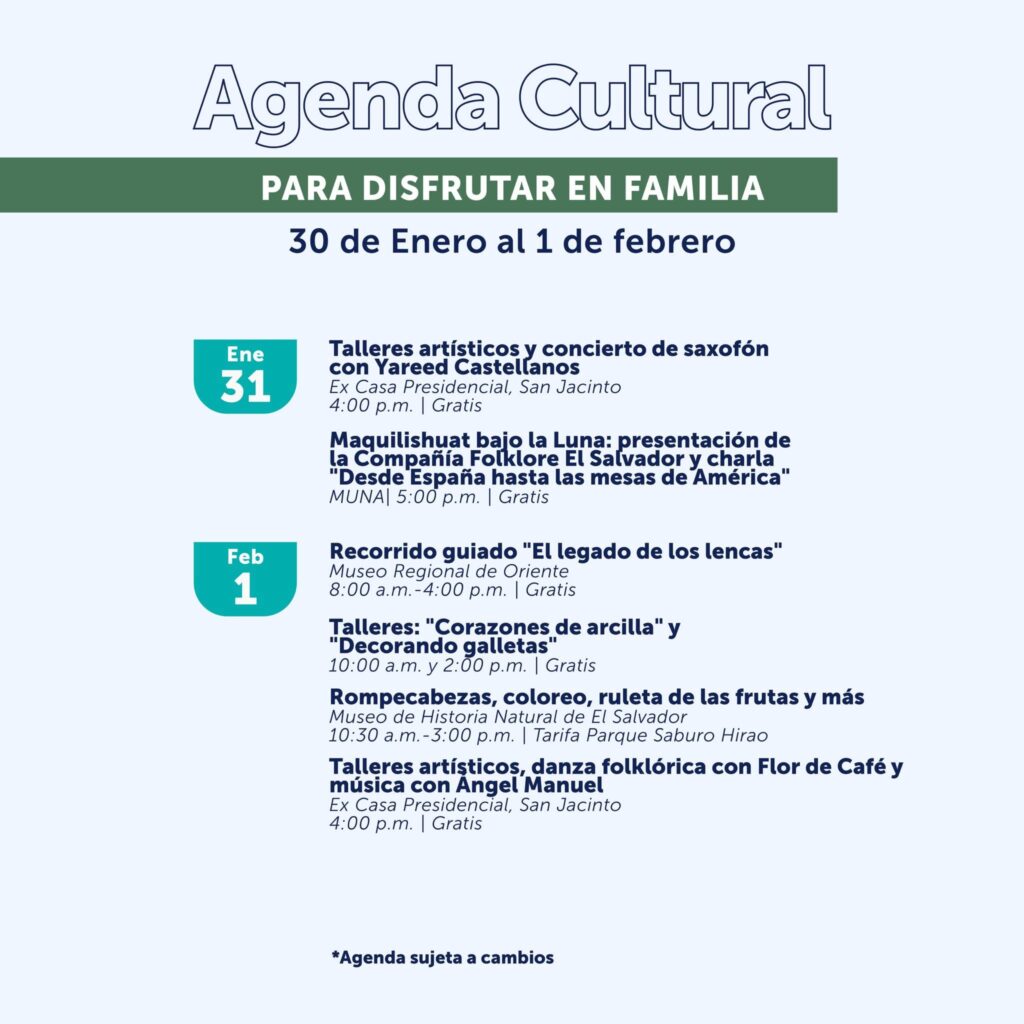 Agenda Cultural

PARA DISFRUTAR EN FAMILIA

30 de Enero al 1 de febrero

Ene
31

Talleres artísticos y concierto de saxofón con Yareed Castellanos
Ex Casa Presidencial, San Jacinto
4:00 p.m. | Gratis

Maquilishuat bajo la Luna: presentación de la Compañía Folklore El Salvador y charla "Desde España hasta las mesas de América"
MUNA| 5:00 p.m. | Gratis

Feb
1

Recorrido guiado "El legado de los lencas"
Museo Regional de Oriente
8:00 a.m.-4:00 p.m. | Gratis

Talleres: "Corazones de arcilla" y "Decorando galletas"
10:00 a.m. y 2:00 p.m. | Gratis

Rompecabezas, coloreo, ruleta de las frutas y más
Museo de Historia Natural de El Salvador
10:30 a.m.-3:00 p.m. | Tarifa Parque Saburo Hirao

Talleres artísticos, danza folklórica con Flor de Café y música con Ángel Manuel
Ex Casa Presidencial, San Jacinto
4:00 p.m. | Gratis

*Agenda sujeta a cambios